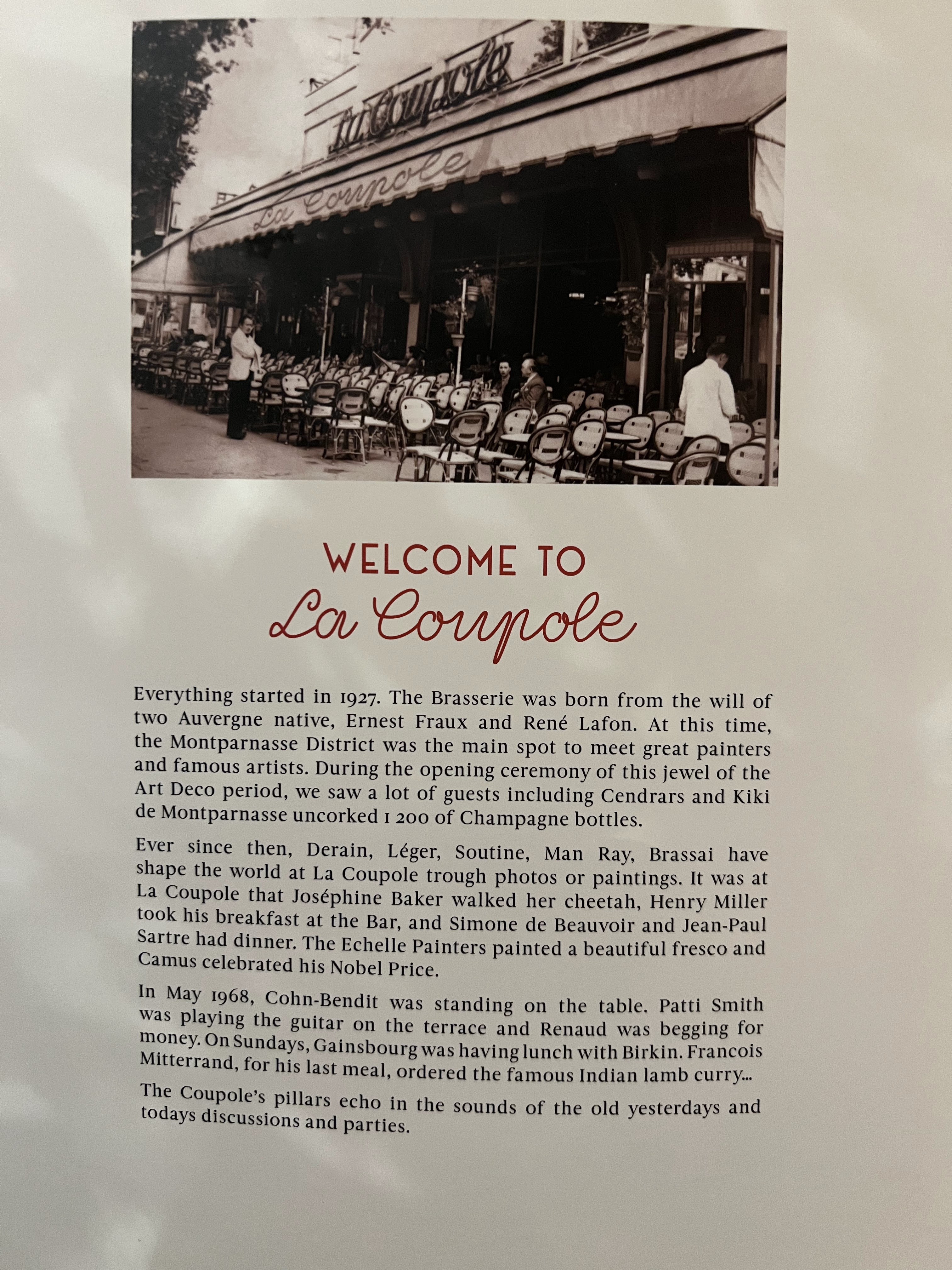 La Coupole

La Coupole

WELCOME TO
La Coupole

Everything started in 1927. The Brasserie was born from the will of two Auvergne native, Ernest Fraux and René Lafon. At this time, the Montparnasse District was the main spot to meet great painters and famous artists. During the opening ceremony of this jewel of the Art Deco period, we saw a lot of guests including Cendrars and Kiki de Montparnasse uncorked 1 200 of Champagne bottles.

Ever since then, Derain, Léger, Soutine, Man Ray, Brassai have shape the world at La Coupole trough photos or paintings. It was at La Coupole that Joséphine Baker walked her cheetah, Henry Miller took his breakfast at the Bar, and Simone de Beauvoir and Jean-Paul Sartre had dinner. The Echelle Painters painted a beautiful fresco and Camus celebrated his Nobel Price.

In May 1968, Cohn-Bendit was standing on the table. Patti Smith was playing the guitar on the terrace and Renaud was begging for money. On Sundays, Gainsbourg was having lunch with Birkin. Francois Mitterrand, for his last meal, ordered the famous Indian lamb curry...

The Coupole's pillars echo in the sounds of the old yesterdays and todays discussions and parties.